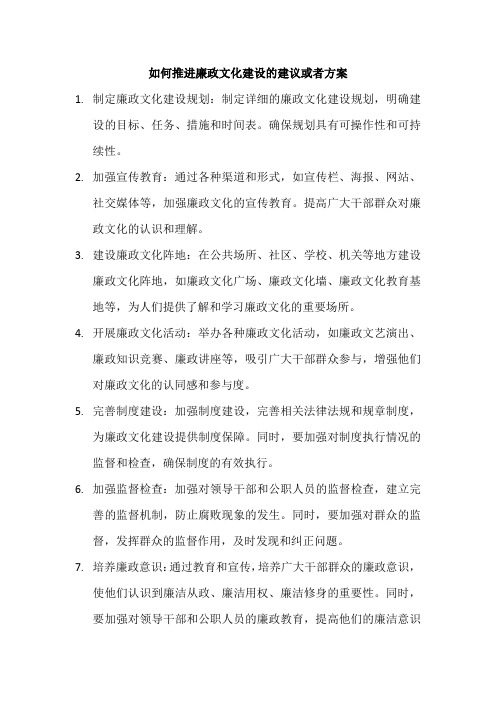 如何推进廉政文化建设的建议或者方案

1. 制定廉政文化建设规划：制定详细的廉政文化建设规划，明确建设的目标、任务、措施和时间表。确保规划具有可操作性和可持续性。

2. 加强宣传教育：通过各种渠道和形式，如宣传栏、海报、网站、社交媒体等，加强廉政文化的宣传教育。提高广大干部群众对廉政文化的认识和理解。

3. 建设廉政文化阵地：在公共场所、社区、学校、机关等地方建设廉政文化阵地，如廉政文化广场、廉政文化墙、廉政文化教育基地等，为人们提供了解和学习廉政文化的重要场所。

4. 开展廉政文化活动：举办各种廉政文化活动，如廉政文艺演出、廉政知识竞赛、廉政讲座等，吸引广大干部群众参与，增强他们对廉政文化的认同感和参与度。

5. 完善制度建设：加强制度建设，完善相关法律法规和规章制度，为廉政文化建设提供制度保障。同时，要加强对制度执行情况的监督和检查，确保制度的有效执行。

6. 加强监督检查：加强对领导干部和公职人员的监督检查，建立完善的监督机制，防止腐败现象的发生。同时，要加强对群众的监督，发挥群众的监督作用，及时发现和纠正问题。

7. 培养廉政意识：通过教育和宣传，培养广大干部群众的廉政意识，使他们认识到廉洁从政、廉洁用权、廉洁修身的重要性。同时，要加强对领导干部和公职人员的廉政教育，提高他们的廉洁意识